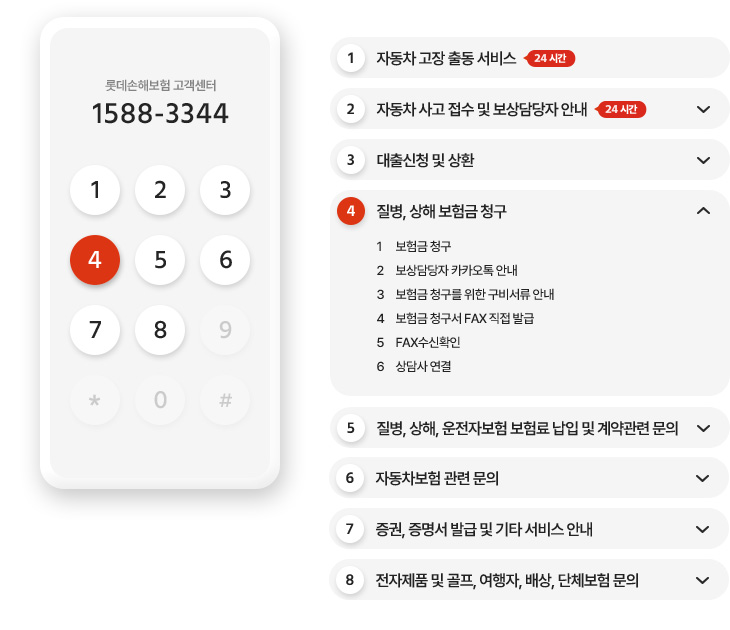 롯데손해보험 고객센터
1588-3344

1 2 3
4 5 6
7 8 9
* 0 #

1 자동차 고장 출동 서비스 24 시간

2 자동차 사고 접수 및 보상담당자 안내 24 시간

3 대출신청 및 상환

4 질병, 상해 보험금 청구

1 보험금 청구
2 보상담당자 카카오톡 안내
3 보험금 청구를 위한 구비서류 안내
4 보험금 청구서 FAX 직접 발급
5 FAX수신확인
6 상담사 연결

5 질병, 상해, 운전자보험 보험료 납입 및 계약관련 문의

6 자동차보험 관련 문의

7 증권, 증명서 발급 및 기타 서비스 안내

8 전자제품 및 골프, 여행자, 배상, 단체보험 문의